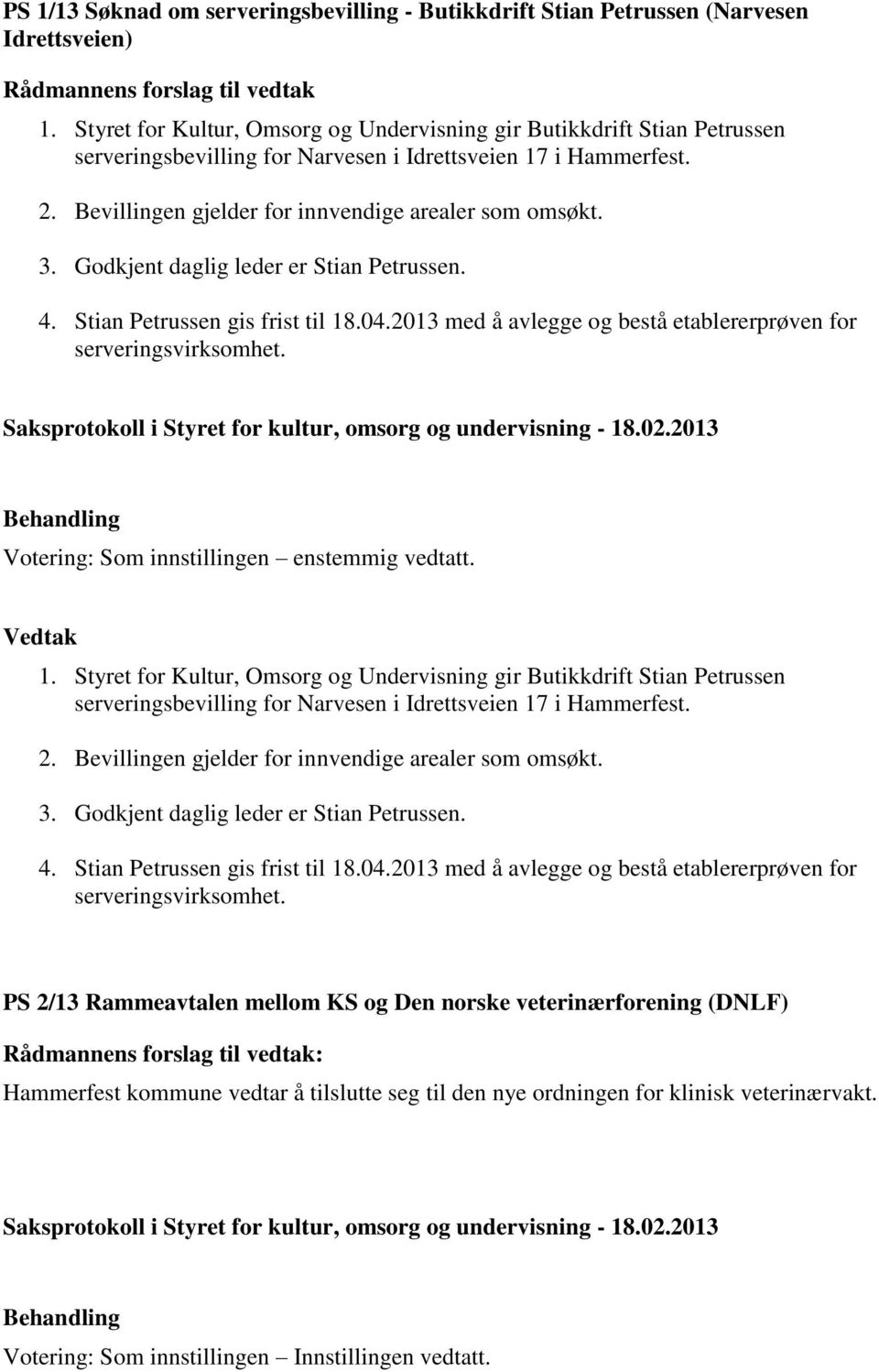 PS 1/13 Søknad om serveringsbevilling - Butikkdrift Stian Petrussen (Narvesen Idrettsveien)

Rådmannens forslag til vedtak

1. Styret for Kultur, Omsorg og Undervisning gir Butikkdrift Stian Petrussen serveringsbevilling for Narvesen i Idrettsveien 17 i Hammerfest.

2. Bevillingen gjelder for innvendige arealer som omsøkt.

3. Godkjent daglig leder er Stian Petrussen.

4. Stian Petrussen gis frist til 18.04.2013 med å avlegge og bestå etablererprøven for serveringsvirksomhet.

Saksprotokoll i Styret for kultur, omsorg og undervisning - 18.02.2013

Behandling

Votering: Som innstillingen – enstemmig vedtatt.

Vedtak

1. Styret for Kultur, Omsorg og Undervisning gir Butikkdrift Stian Petrussen serveringsbevilling for Narvesen i Idrettsveien 17 i Hammerfest.

2. Bevillingen gjelder for innvendige arealer som omsøkt.

3. Godkjent daglig leder er Stian Petrussen.

4. Stian Petrussen gis frist til 18.04.2013 med å avlegge og bestå etablererprøven for serveringsvirksomhet.

PS 2/13 Rammeavtalen mellom KS og Den norske veterinærforening (DNLF)

Rådmannens forslag til vedtak:

Hammerfest kommune vedtar å tilslutte seg til den nye ordningen for klinisk veterinærvakt.

Saksprotokoll i Styret for kultur, omsorg og undervisning - 18.02.2013

Behandling

Votering: Som innstillingen – Innstillingen vedtatt.